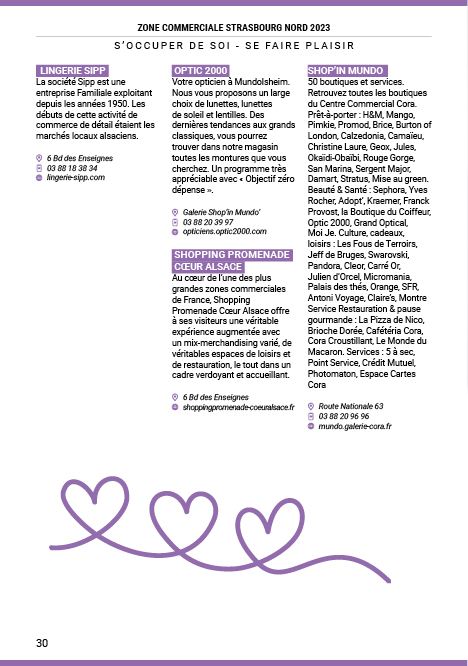 ZONE COMMERCIALE STRASBOURG NORD 2023

S'OCCUPER DE SOI - SE FAIRE PLAISIR

LINGERIE SIPP

La société Sipp est une entreprise Familiale exploitant depuis les années 1950. Les débuts de cette activité de commerce de détail étaient les marchés locaux alsaciens.

6 Bd des Enseignes
03 88 18 38 34
lingerie-sipp.com

OPTIC 2000

Votre opticien à Mundolsheim. Nous vous proposons un large choix de lunettes, lunettes de soleil et lentilles. Des dernières tendances aux grands classiques, vous pourrez trouver dans notre magasin toutes les montures que vous cherchez. Un programme très appréciable avec « Objectif zéro dépense ».

Galerie Shop'in Mundo'
03 88 20 39 97
opticiens.optic2000.com

SHOPPING PROMENADE CŒUR ALSACE

Au cœur de l'une des plus grandes zones commerciales de France, Shopping Promenade Cœur Alsace offre à ses visiteurs une véritable expérience augmentée avec un mix-merchandising varié, de véritables espaces de loisirs et de restauration, le tout dans un cadre verdoyant et accueillant.

6 Bd des Enseignes
shoppingpromenade-coeuralsace.fr

SHOP'IN MUNDO

50 boutiques et services. Retrouvez toutes les boutiques du Centre Commercial Cora. Prêt-à-porter : H&M, Mango, Pimkie, Promod, Brice, Burton of London, Calzedonia, Camaïeu, Christine Laure, Geox, Jules, Okaïdi-Obaïbi, Rouge Gorge, San Marina, Sergent Major, Damart, Stratus, Mise au green. Beauté & Santé : Sephora, Yves Rocher, Adopt', Kraemer, Franck Provost, la Boutique du Coiffeur, Optic 2000, Grand Optical, Moi Je. Culture, cadeaux, loisirs : Les Fous de Terroirs, Jeff de Bruges, Swarovski, Pandora, Cleor, Carré Or, Julien d'Orcel, Micromania, Palais des thés, Orange, SFR, Antoni Voyage, Claire's, Montre Service Restauration & pause gourmande : La Pizza de Nico, Brioche Dorée, Cafétéria Cora, Cora Croustillant, Le Monde du Macaron. Services : 5 à sec, Point Service, Crédit Mutuel, Photomaton, Espace Cartes Cora

Route Nationale 63
03 88 20 96 96
mundo.galerie-cora.fr

30